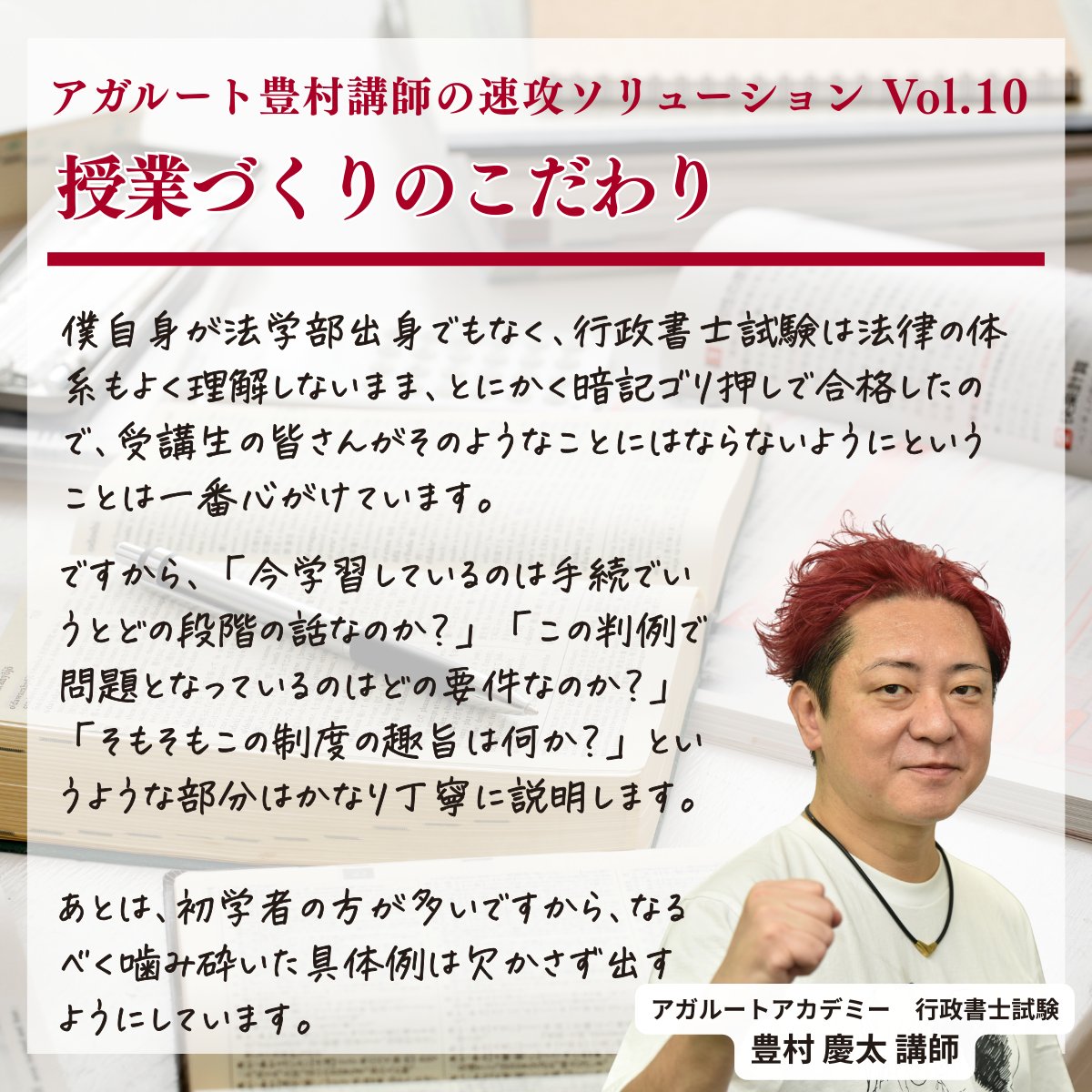 アガルート豊村講師の速攻ソリューション Vol.10
授業づくりのこだわり

僕自身が法学部出身でもなく、行政書士試験は法律の体系もよく理解しないまま、とにかく暗記ゴリ押しで合格したので、受講生の皆さんがそのようなことにはならないようにということは一番心がけています。

ですから、「今学習しているのは手続でいうとどの段階の話なのか？」「この判例で問題となっているのはどの要件なのか？」「そもそもこの制度の趣旨は何か？」というような部分はかなり丁寧に説明します。

あとは、初学者の方が多いですから、なるべく噛み砕いた具体例は欠かさず出すようにしています。

アガルートアカデミー　行政書士試験
豊村 慶太 講師